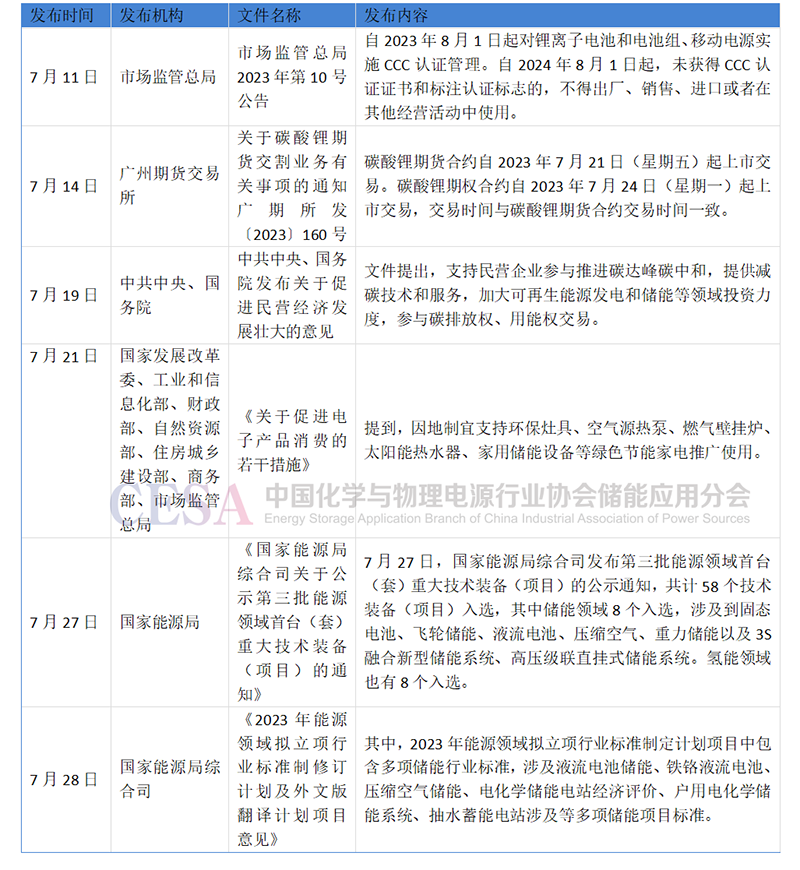 | 发布时间 | 发布机构 | 文件名称 | 发布内容 |
|---|---|---|---|
| 7月11日 | 市场监管总局 | 市场监管总局2023年第10号公告 | 自2023年8月1日起对锂离子电池和电池组、移动电源实施CCC认证管理。自2024年8月1日起，未获得CCC认证证书和标注认证标志的，不得出厂、销售、进口或者在其他经营活动中使用。 |
| 7月14日 | 广州期货交易所 | 关于碳酸锂期货交割业务有关事项的通知 广期所发〔2023〕160号 | 碳酸锂期货合约自2023年7月21日（星期五）起上市交易。碳酸锂期权合约自2023年7月24日（星期一）起上市交易，交易时间与碳酸锂期货合约交易时间一致。 |
| 7月19日 | 中共中央、国务院 | 中共中央、国务院发布关于促进民营经济发展壮大的意见 | 文件提出，支持民营企业参与推进碳达峰碳中和，提供减碳技术和服务，加大可再生能源发电和储能等领域投资力度，参与碳排放权、用能权交易。 |
| 7月21日 | 国家发展改革委、工业和信息化部、财政部、自然资源部、住房城乡建设部、商务部、市场监管总局 | 《关于促进电子产品消费的若干措施》 | 提到，因地制宜支持环保灶具、空气源热泵、燃气壁挂炉、太阳能热水器、家用储能设备等绿色节能家电推广使用。 |
| 7月27日 | 国家能源局 | 《国家能源局综合司关于公示第三批能源领域首台（套）重大技术装备（项目）的通知》 | 7月27日，国家能源局综合司发布第三批能源领域首台（套）重大技术装备（项目）的公示通知，共计58个技术装备（项目）入选，其中储能领域8个入选，涉及到固态电池、飞轮储能、液流电池、压缩空气、重力储能以及3S融合新型储能系统、高压级联直挂式储能系统。氢能领域也有8个入选。 |
| 7月28日 | 国家能源局综合司 | 《2023年能源领域拟立项行业标准制修订计划及外文版翻译计划项目意见》 | 其中，2023年能源领域拟立项行业标准制定计划项目中包含多项储能行业标准，涉及液流电池储能、铁铬液流电池、压缩空气储能、电化学储能电站经济评价、户用电化学储能系统、抽水蓄能电站涉及等多项储能项目标准。 |

CESA 中国化学与物理电源行业协会储能应用分会
Energy Storage Application Branch of China Industrial Association of Power Sources